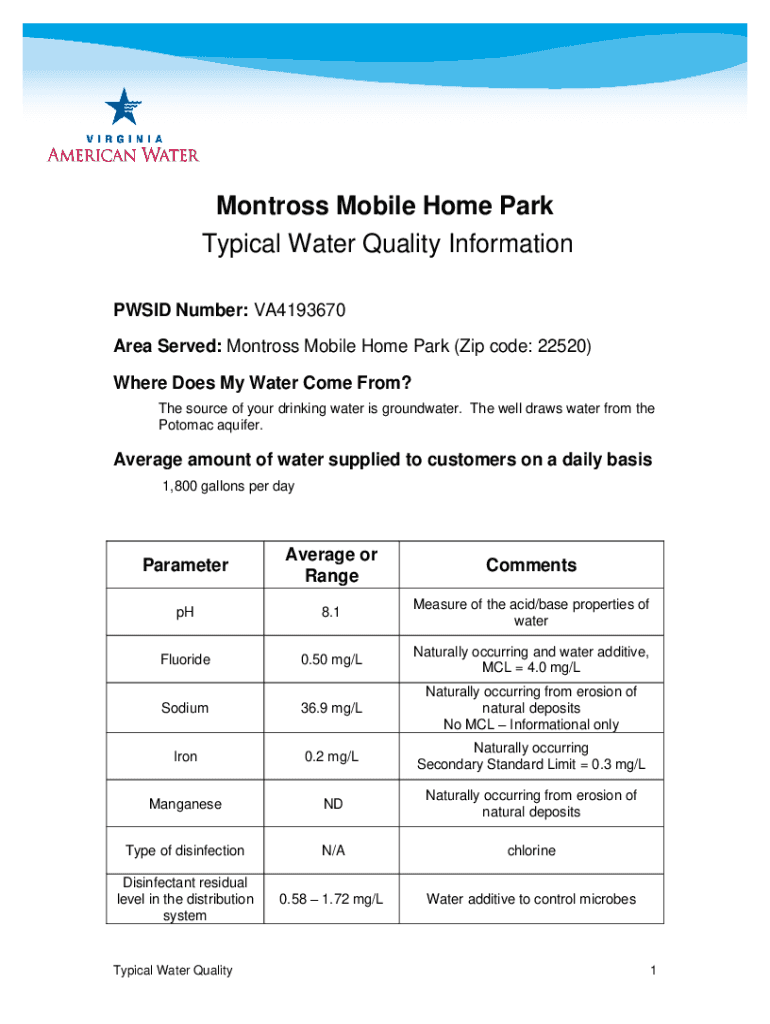 VIRGINIA
AMERICAN WATER

Montross Mobile Home Park
Typical Water Quality Information

PWSID Number: VA4193670

Area Served: Montross Mobile Home Park (Zip code: 22520)

Where Does My Water Come From?

The source of your drinking water is groundwater. The well draws water from the Potomac aquifer.

Average amount of water supplied to customers on a daily basis

1,800 gallons per day

| Parameter | Average or Range | Comments |
|---|---|---|
| pH | 8.1 | Measure of the acid/base properties of water |
| Fluoride | 0.50 mg/L | Naturally occurring and water additive, MCL = 4.0 mg/L |
| Sodium | 36.9 mg/L | Naturally occurring from erosion of natural deposits No MCL – Informational only |
| Iron | 0.2 mg/L | Naturally occurring Secondary Standard Limit = 0.3 mg/L |
| Manganese | ND | Naturally occurring from erosion of natural deposits |
| Type of disinfection | N/A | chlorine |
| Disinfectant residual level in the distribution system | 0.58 – 1.72 mg/L | Water additive to control microbes |

Typical Water Quality

1